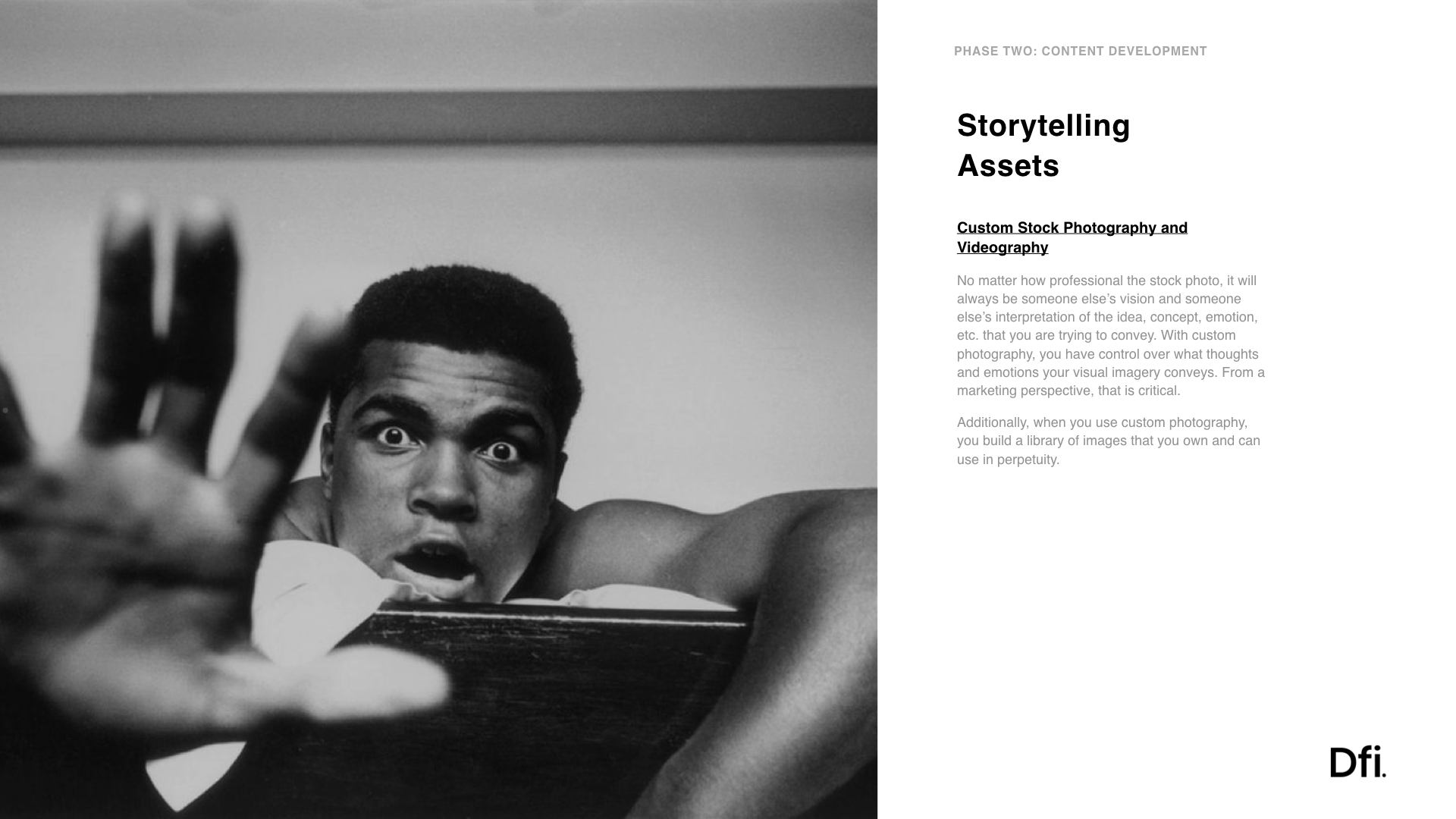 PHASE TWO: CONTENT DEVELOPMENT

Storytelling
Assets

Custom Stock Photography and Videography

No matter how professional the stock photo, it will always be someone else's vision and someone else's interpretation of the idea, concept, emotion, etc. that you are trying to convey. With custom photography, you have control over what thoughts and emotions your visual imagery conveys. From a marketing perspective, that is critical.

Additionally, when you use custom photography, you build a library of images that you own and can use in perpetuity.

Dfi.